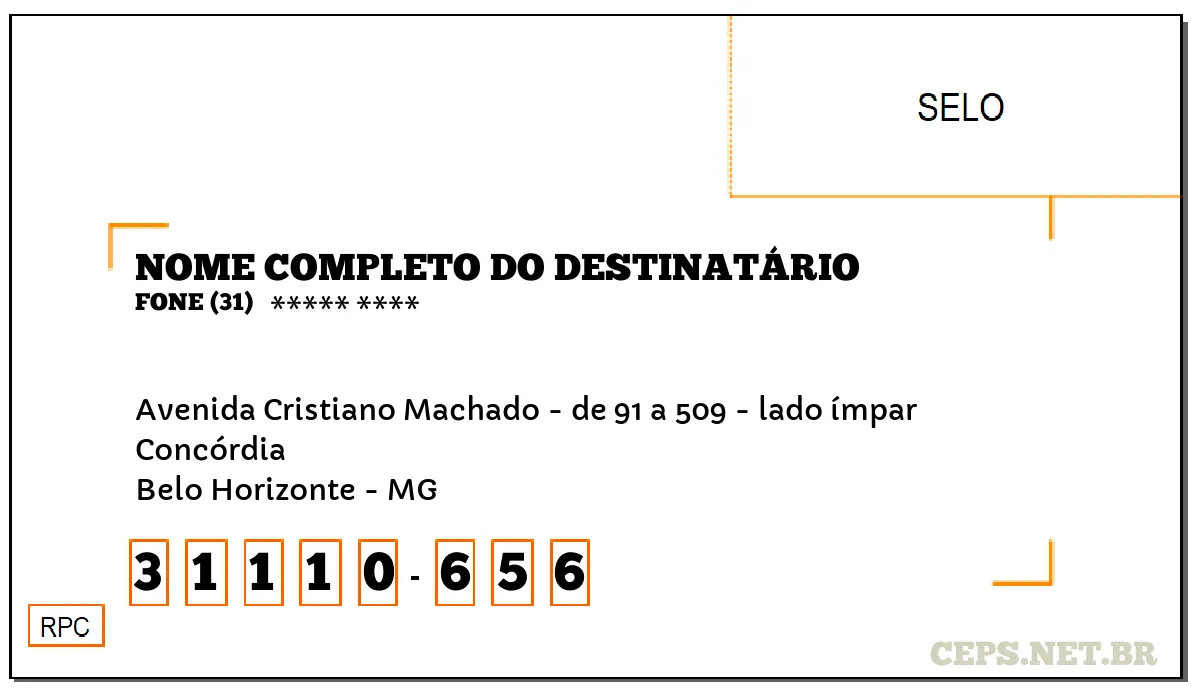 SELO

NOME COMPLETO DO DESTINATÁRIO
FONE (31) ***** ****

Avenida Cristiano Machado - de 91 a 509 - lado ímpar
Concórdia
Belo Horizonte - MG

3 1 1 1 0 - 6 5 6

RPC

CEPS.NET.BR